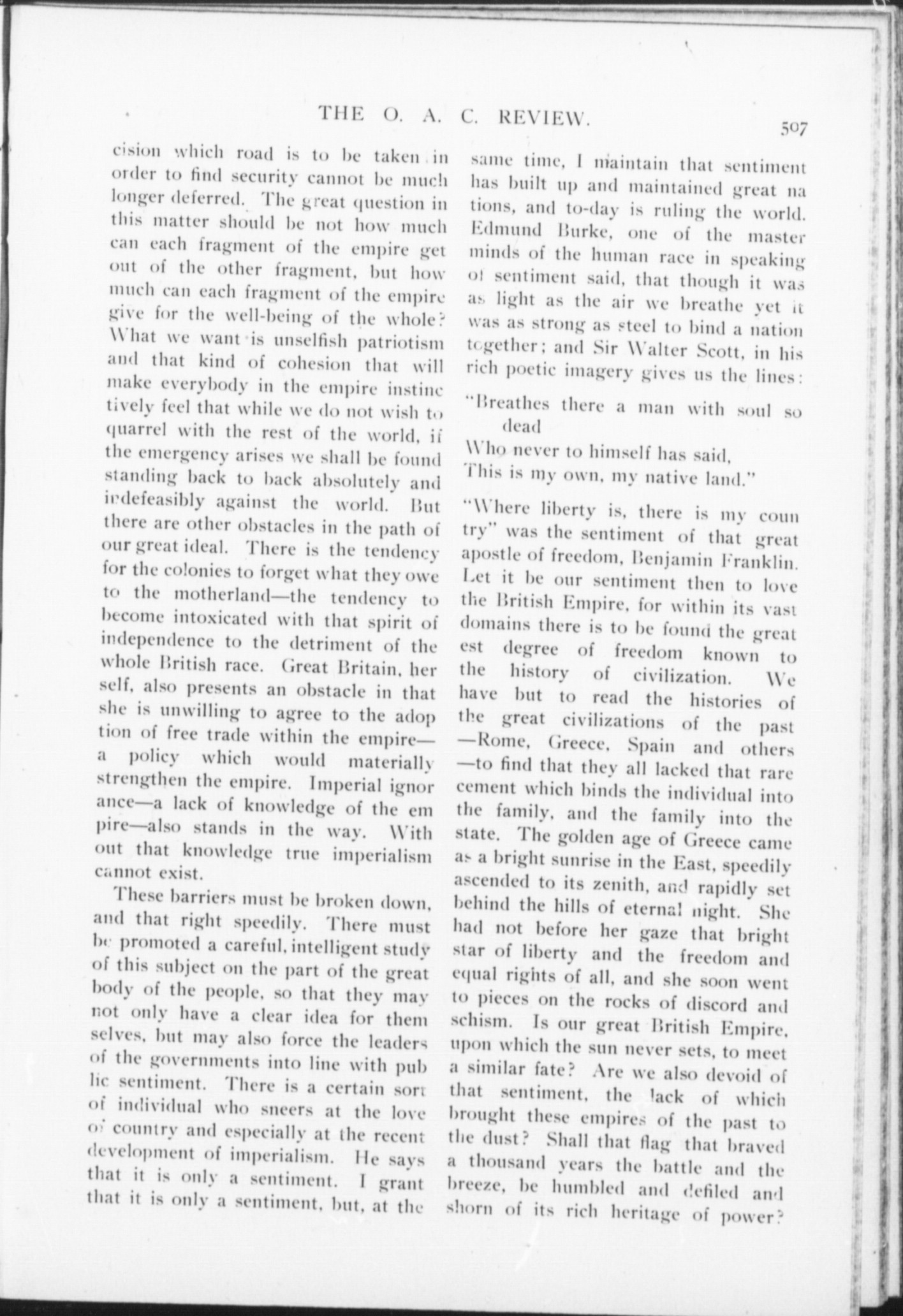 THE O. A. C. REVIEW. 507

cision which road is to be taken in order to find security cannot be much longer deferred. The great question in this matter should be not how much can each fragment of the empire get out of the other fragment, but how much can each fragment of the empire give for the well-being of the whole? What we want is unselfish patriotism and that kind of cohesion that will make everybody in the empire instinctively feel that while we do not wish to quarrel with the rest of the world, if the emergency arises we shall be found standing back to back absolutely and indefeasibly against the world. But there are other obstacles in the path of our great ideal. There is the tendency for the colonies to forget what they owe to the motherland—the tendency to become intoxicated with that spirit of independence to the detriment of the whole British race. Great Britain, herself, also presents an obstacle in that she is unwilling to agree to the adoption of free trade within the empire—a policy which would materially strengthen the empire. Imperial ignorance—a lack of knowledge of the empire—also stands in the way. Without that knowledge true imperialism cannot exist.

These barriers must be broken down, and that right speedily. There must be promoted a careful, intelligent study of this subject on the part of the great body of the people, so that they may not only have a clear idea for themselves, but may also force the leaders of the governments into line with public sentiment. There is a certain sort of individual who sneers at the love of country and especially at the recent development of imperialism. He says that it is only a sentiment. I grant that it is only a sentiment, but, at the same time, I maintain that sentiment has built up and maintained great nations, and to-day is ruling the world. Edmund Burke, one of the master minds of the human race in speaking of sentiment said, that though it was as light as the air we breathe yet it was as strong as steel to bind a nation together; and Sir Walter Scott, in his rich poetic imagery gives us the lines:

"Breathes there a man with soul so dead
Who never to himself has said,
This is my own, my native land."

"Where liberty is, there is my country" was the sentiment of that great apostle of freedom, Benjamin Franklin. Let it be our sentiment then to love the British Empire, for within its vast domains there is to be found the greatest degree of freedom known to the history of civilization. We have but to read the histories of the great civilizations of the past—Rome, Greece, Spain and others—to find that they all lacked that rare cement which binds the individual into the family, and the family into the state. The golden age of Greece came as a bright sunrise in the East, speedily ascended to its zenith, and rapidly set behind the hills of eternal night. She had not before her gaze that bright star of liberty and the freedom and equal rights of all, and she soon went to pieces on the rocks of discord and schism. Is our great British Empire, upon which the sun never sets, to meet a similar fate? Are we also devoid of that sentiment, the lack of which brought these empires of the past to the dust? Shall that flag that braved a thousand years the battle and the breeze, be humbled and defiled and shorn of its rich heritage of power?